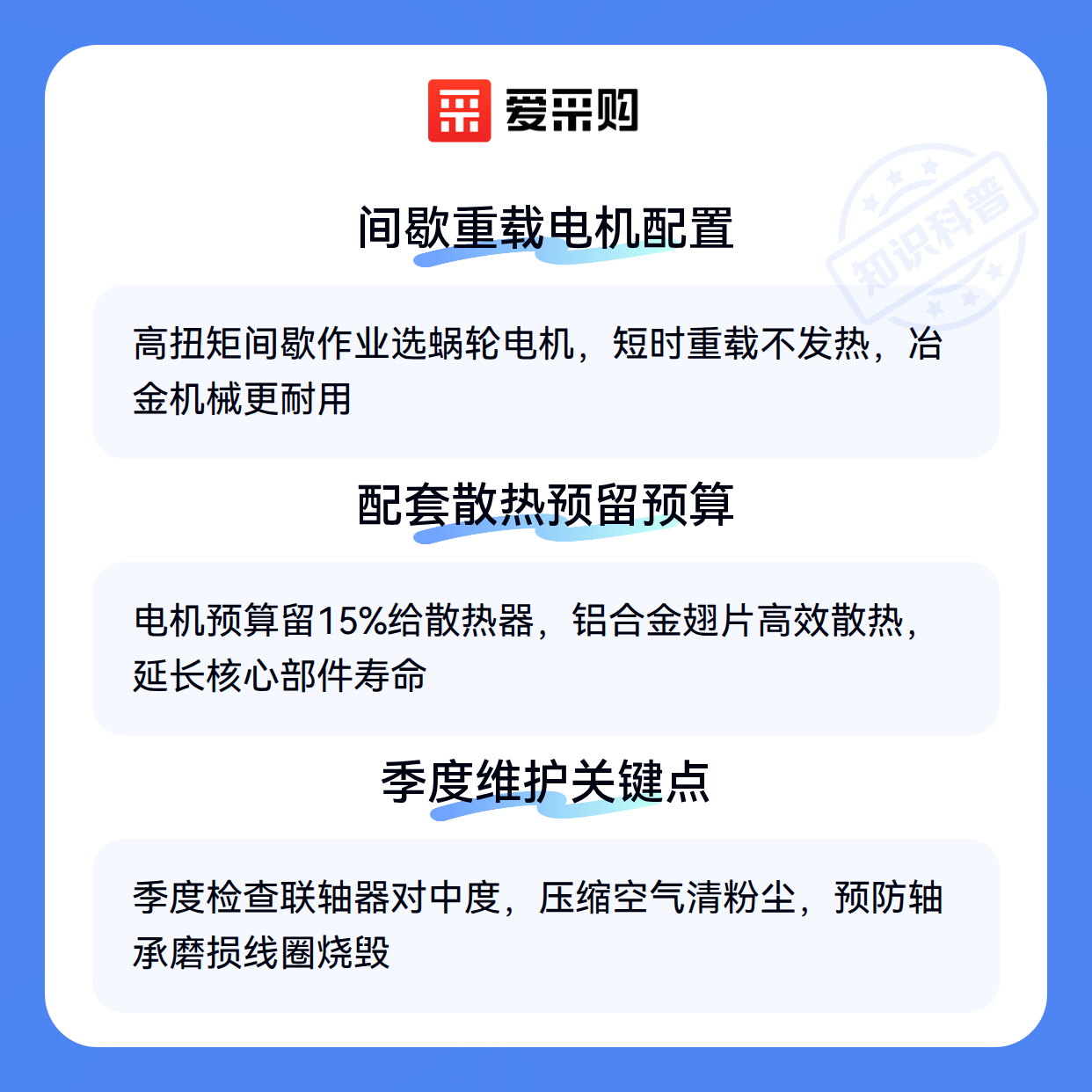 爱采购

间歇重载电机配置

高扭矩间歇作业选蜗轮电机，短时重载不发热，冶金机械更耐用

配套散热预留预算

电机预算留15%给散热器，铝合金翅片高效散热，延长核心部件寿命

季度维护关键点

季度检查联轴器对中度，压缩空气清粉尘，预防轴承磨损线圈烧毁

知识科普